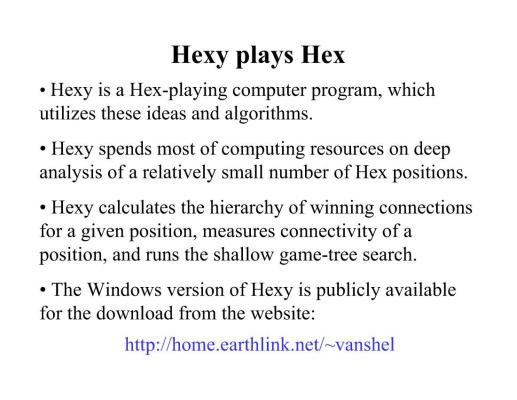 Hexy plays Hex

• Hexy is a Hex-playing computer program, which utilizes these ideas and algorithms.

• Hexy spends most of computing resources on deep analysis of a relatively small number of Hex positions.

• Hexy calculates the hierarchy of winning connections for a given position, measures connectivity of a position, and runs the shallow game-tree search.

• The Windows version of Hexy is publicly available for the download from the website:

http://home.earthlink.net/~vanshel